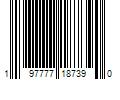 1 97777 18739 0